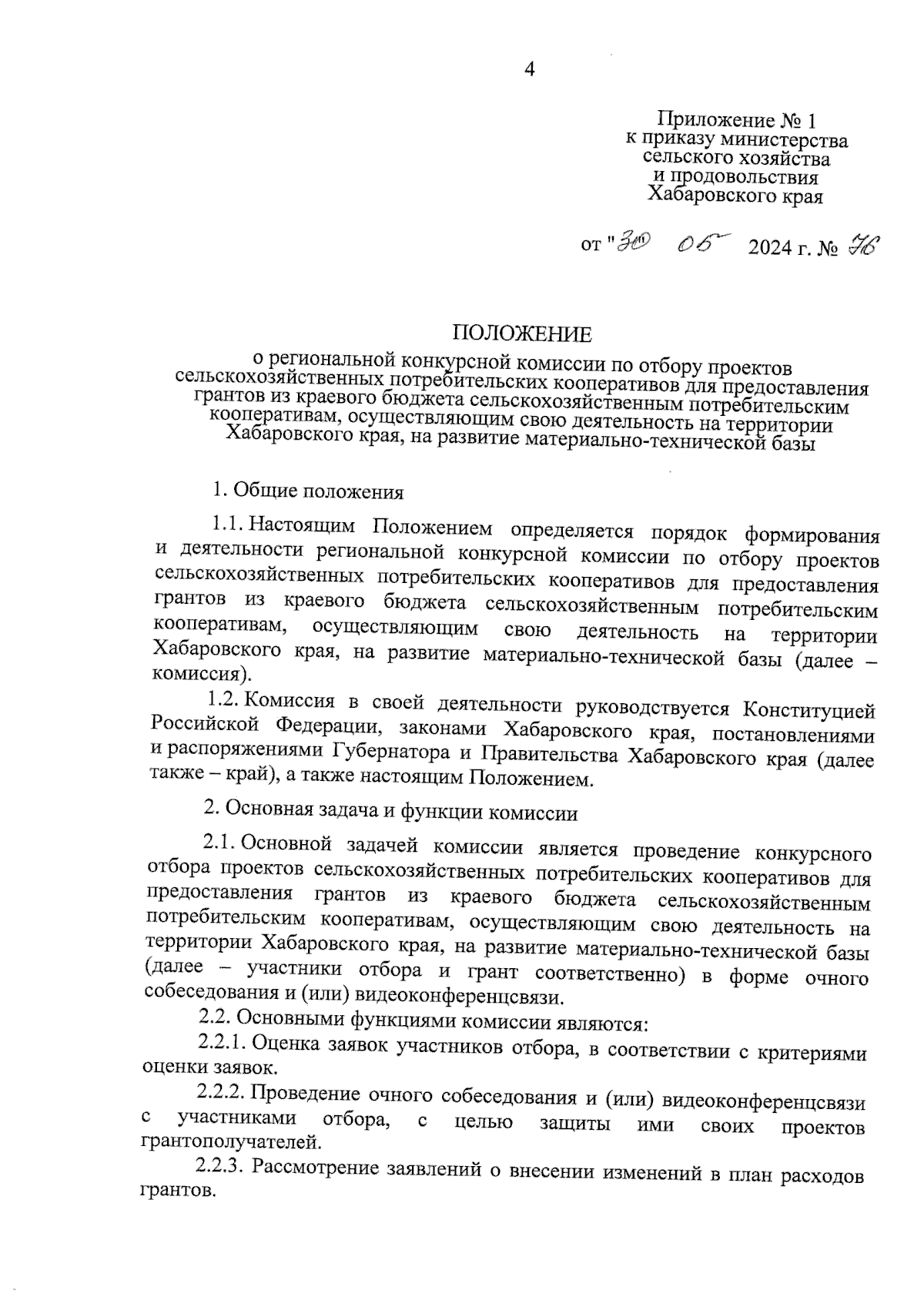 4

Приложение № 1
к приказу министерства
сельского хозяйства
и продовольствия
Хабаровского края

от "30 05 2024 г. № 76

ПОЛОЖЕНИЕ
о региональной конкурсной комиссии по отбору проектов сельскохозяйственных потребительских кооперативов для предоставления грантов из краевого бюджета сельскохозяйственным потребительским кооперативам, осуществляющим свою деятельность на территории Хабаровского края, на развитие материально-технической базы

1. Общие положения

1.1. Настоящим Положением определяется порядок формирования и деятельности региональной конкурсной комиссии по отбору проектов сельскохозяйственных потребительских кооперативов для предоставления грантов из краевого бюджета сельскохозяйственным потребительским кооперативам, осуществляющим свою деятельность на территории Хабаровского края, на развитие материально-технической базы (далее – комиссия).

1.2. Комиссия в своей деятельности руководствуется Конституцией Российской Федерации, законами Хабаровского края, постановлениями и распоряжениями Губернатора и Правительства Хабаровского края (далее также – край), а также настоящим Положением.

2. Основная задача и функции комиссии

2.1. Основной задачей комиссии является проведение конкурсного отбора проектов сельскохозяйственных потребительских кооперативов для предоставления грантов из краевого бюджета сельскохозяйственным потребительским кооперативам, осуществляющим свою деятельность на территории Хабаровского края, на развитие материально-технической базы (далее – участники отбора и грант соответственно) в форме очного собеседования и (или) видеоконференцсвязи.

2.2. Основными функциями комиссии являются:

2.2.1. Оценка заявок участников отбора, в соответствии с критериями оценки заявок.

2.2.2. Проведение очного собеседования и (или) видеоконференцсвязи с участниками отбора, с целью защиты ими своих проектов грантополучателей.

2.2.3. Рассмотрение заявлений о внесении изменений в план расходов грантов.